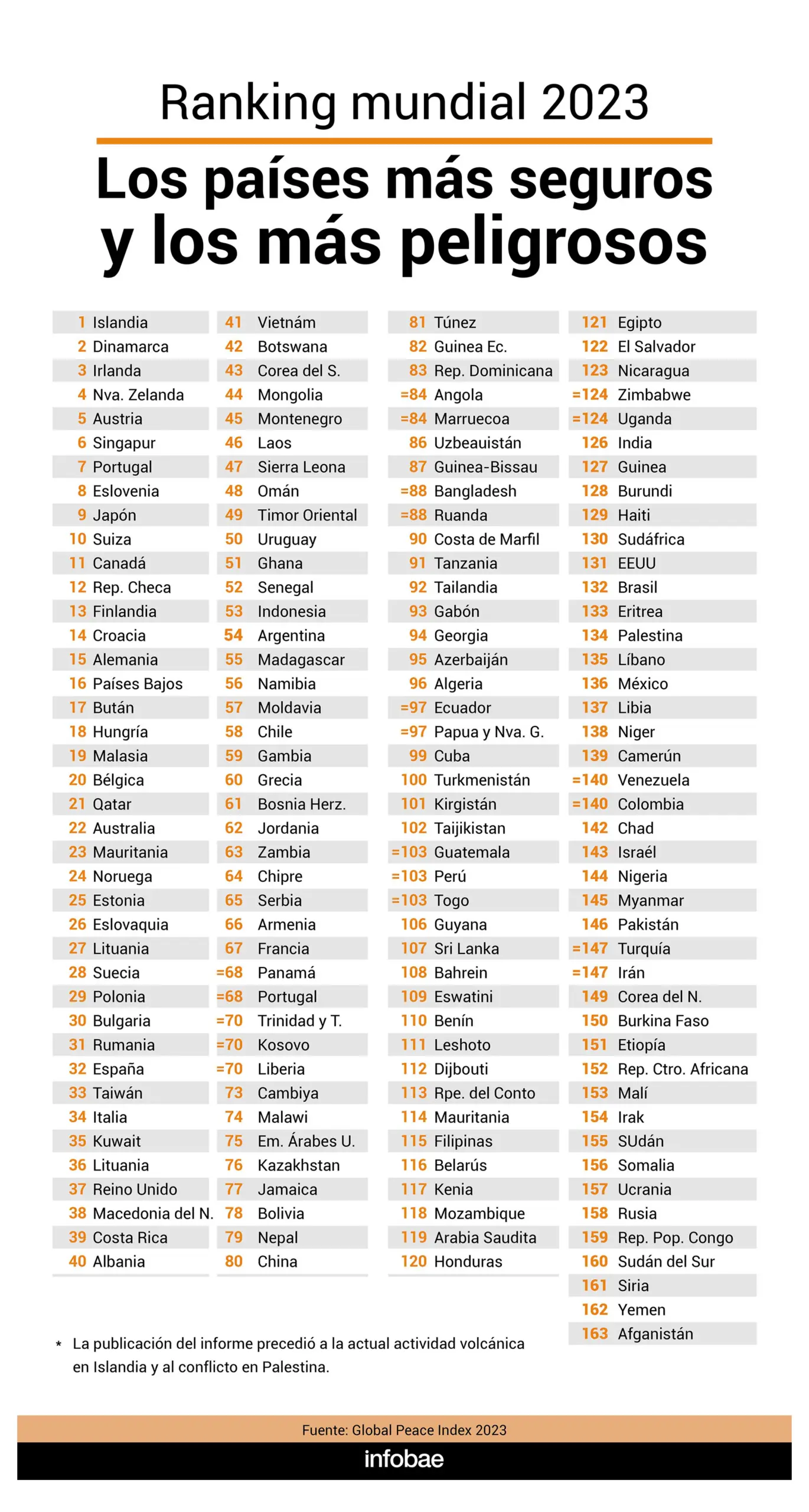 Ranking mundial 2023

Los países más seguros y los más peligrosos

1 Islandia
2 Dinamarca
3 Irlanda
4 Nva. Zelanda
5 Austria
6 Singapur
7 Portugal
8 Eslovenia
9 Japón
10 Suiza
11 Canadá
12 Rep. Checa
13 Finlandia
14 Croacia
15 Alemania
16 Países Bajos
17 Bután
18 Hungría
19 Malasia
20 Bélgica
21 Qatar
22 Australia
23 Mauritania
24 Noruega
25 Estonia
26 Eslovaquia
27 Lituania
28 Suecia
29 Polonia
30 Bulgaria
31 Rumania
32 España
33 Taiwán
34 Italia
35 Kuwait
36 Lituania
37 Reino Unido
38 Macedonia del N.
39 Costa Rica
40 Albania

41 Vietnám
42 Botswana
43 Corea del S.
44 Mongolia
45 Montenegro
46 Laos
47 Sierra Leona
48 Omán
49 Timor Oriental
50 Uruguay
51 Ghana
52 Senegal
53 Indonesia
54 Argentina
55 Madagascar
56 Namibia
57 Moldavia
58 Chile
59 Gambia
60 Grecia
61 Bosnia Herz.
62 Jordania
63 Zambia
64 Chipre
65 Serbia
66 Armenia
67 Francia
=68 Panamá
=68 Portugal
=70 Trinidad y T.
=70 Kosovo
=70 Liberia
73 Cambiya
74 Malawi
75 Em. Árabes U.
76 Kazakhstan
77 Jamaica
78 Bolivia
79 Nepal
80 China

81 Túnez
82 Guinea Ec.
83 Rep. Dominicana
=84 Angola
=84 Marruecoa
86 Uzbeauistán
87 Guinea-Bissau
=88 Bangladesh
=88 Ruanda
90 Costa de Marfil
91 Tanzania
92 Tailandia
93 Gabón
94 Georgia
95 Azerbaiján
96 Algeria
=97 Ecuador
=97 Papua y Nva. G.
99 Cuba
100 Turkmenistán
101 Kirgistán
102 Taijikistan
=103 Guatemala
=103 Perú
=103 Togo
106 Guyana
107 Sri Lanka
108 Bahrein
109 Eswatini
110 Benín
111 Leshoto
112 Dijbouti
113 Rpe. del Conto
114 Mauritania
115 Filipinas
116 Belarús
117 Kenia
118 Mozambique
119 Arabia Saudita
120 Honduras

121 Egipto
122 El Salvador
123 Nicaragua
=124 Zimbabwe
=124 Uganda
126 India
127 Guinea
128 Burundi
129 Haiti
130 Sudáfrica
131 EEUU
132 Brasil
133 Eritrea
134 Palestina
135 Líbano
136 México
137 Libia
138 Niger
139 Camerún
=140 Venezuela
=140 Colombia
142 Chad
143 Israél
144 Nigeria
145 Myanmar
146 Pakistán
=147 Turquía
=147 Irán
149 Corea del N.
150 Burkina Faso
151 Etiopía
152 Rep. Ctro. Africana
153 Malí
154 Irak
155 SUdán
156 Somalia
157 Ucrania
158 Rusia
159 Rep. Pop. Congo
160 Sudán del Sur
161 Siria
162 Yemen
163 Afganistán

* La publicación del informe precedió a la actual actividad volcánica en Islandia y al conflicto en Palestina.

Fuente: Global Peace Index 2023
infobae